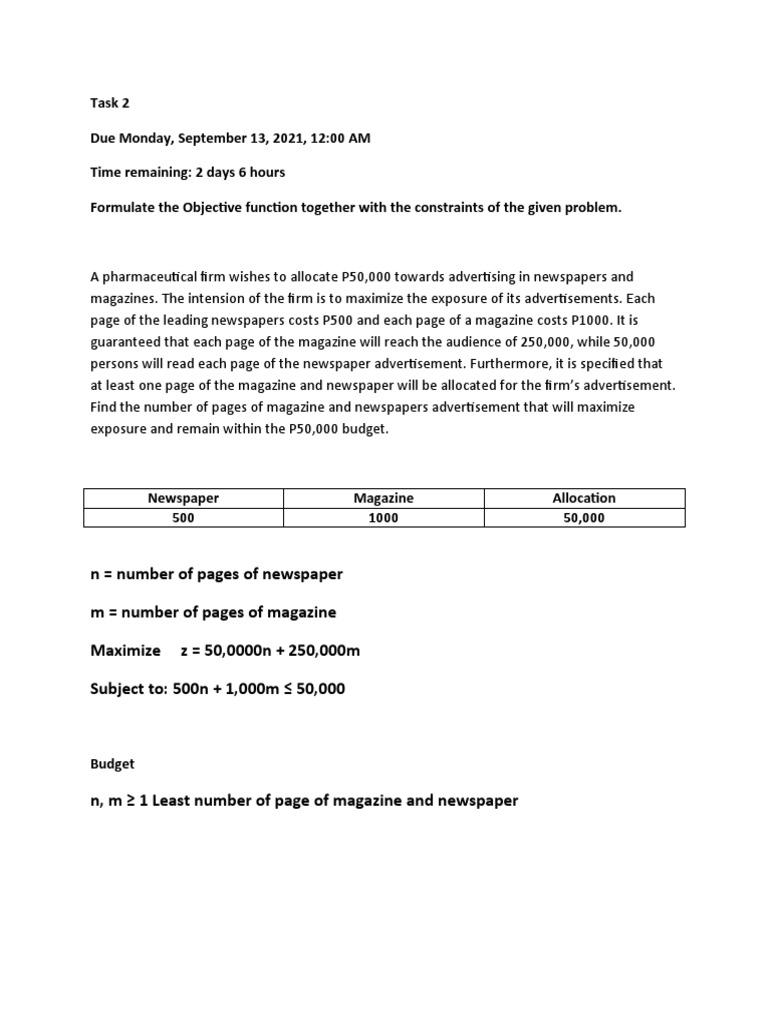 Task 2

Due Monday, September 13, 2021, 12:00 AM

Time remaining: 2 days 6 hours

Formulate the Objective function together with the constraints of the given problem.

A pharmaceutical firm wishes to allocate P50,000 towards advertising in newspapers and magazines. The intension of the firm is to maximize the exposure of its advertisements. Each page of the leading newspapers costs P500 and each page of a magazine costs P1000. It is guaranteed that each page of the magazine will reach the audience of 250,000, while 50,000 persons will read each page of the newspaper advertisement. Furthermore, it is specified that at least one page of the magazine and newspaper will be allocated for the firm's advertisement. Find the number of pages of magazine and newspapers advertisement that will maximize exposure and remain within the P50,000 budget.

| Newspaper | Magazine | Allocation |
|---|---|---|
| 500 | 1000 | 50,000 |

n = number of pages of newspaper

m = number of pages of magazine

Maximize z = 50,0000n + 250,000m

Subject to: 500n + 1,000m ≤ 50,000

Budget

n, m ≥ 1 Least number of page of magazine and newspaper